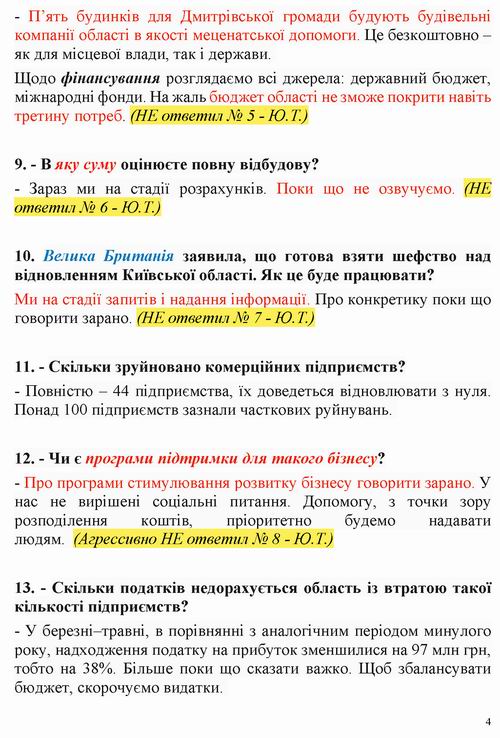 - П'ять будинків для Дмитрівської громади будують будівельні компанії області в якості меценатської допомоги. Це безкоштовно – як для місцевої влади, так і держави.

Щодо фінансування розглядаємо всі джерела: державний бюджет, міжнародні фонди. На жаль бюджет області не зможе покрити навіть третину потреб. (НЕ ответил № 5 - Ю.Т.)

9. - В яку суму оцінюєте повну відбудову?

- Зараз ми на стадії розрахунків. Поки що не озвучуємо. (НЕ ответил № 6 - Ю.Т.)

10. Велика Британія заявила, що готова взяти шефство над відновленням Київської області. Як це буде працювати?

Ми на стадії запитів і надання інформації. Про конкретику поки що говорити зарано. (НЕ ответил № 7 - Ю.Т.)

11. - Скільки зруйновано комерційних підприємств?

- Повністю – 44 підприємства, їх доведеться відновлювати з нуля. Понад 100 підприємств зазнали часткових руйнувань.

12. - Чи є програми підтримки для такого бізнесу?

- Про програми стимулювання розвитку бізнесу говорити зарано. У нас не вирішені соціальні питання. Допомогу, з точки зору розподілення коштів, пріоритетно будемо надавати людям. (Агрессивно НЕ ответил № 8 - Ю.Т.)

13. - Скільки податків недорахується область із втратою такої кількості підприємств?

- У березні–травні, в порівнянні з аналогічним періодом минулого року, надходження податку на прибуток зменшилися на 97 млн грн, тобто на 38%. Більше поки що сказати важко. Щоб збалансувати бюджет, скорочуємо видатки.

4